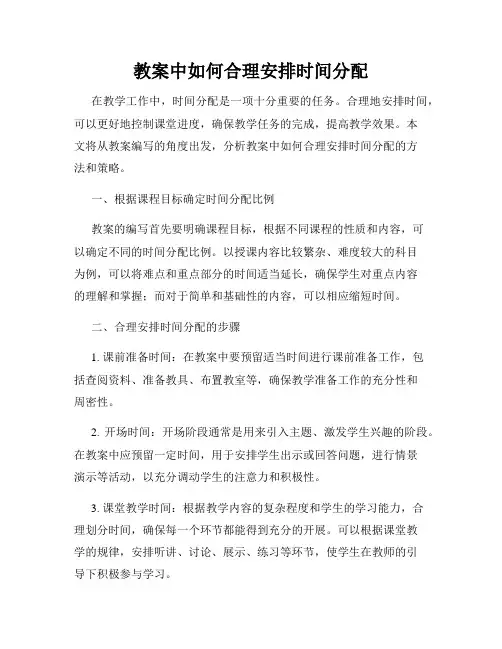 教案中如何合理安排时间分配

在教学工作中，时间分配是一项十分重要的任务。合理地安排时间，可以更好地控制课堂进度，确保教学任务的完成，提高教学效果。本文将从教案编写的角度出发，分析教案中如何合理安排时间分配的方法和策略。

一、根据课程目标确定时间分配比例

教案的编写首先要明确课程目标，根据不同课程的性质和内容，可以确定不同的时间分配比例。以授课内容比较繁杂、难度较大的科目为例，可以将难点和重点部分的时间适当延长，确保学生对重点内容的理解和掌握；而对于简单和基础性的内容，可以相应缩短时间。

二、合理安排时间分配的步骤

1. 课前准备时间：在教案中要预留适当时间进行课前准备工作，包括查阅资料、准备教具、布置教室等，确保教学准备工作的充分性和周密性。

2. 开场时间：开场阶段通常是用来引入主题、激发学生兴趣的阶段。在教案中应预留一定时间，用于安排学生出示或回答问题，进行情景演示等活动，以充分调动学生的注意力和积极性。

3. 课堂教学时间：根据教学内容的复杂程度和学生的学习能力，合理划分时间，确保每一个环节都能得到充分的开展。可以根据课堂教学的规律，安排听讲、讨论、展示、练习等环节，使学生在教师的引导下积极参与学习。